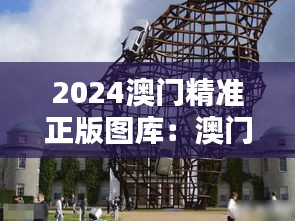 2024澳门精准正版图库：澳门